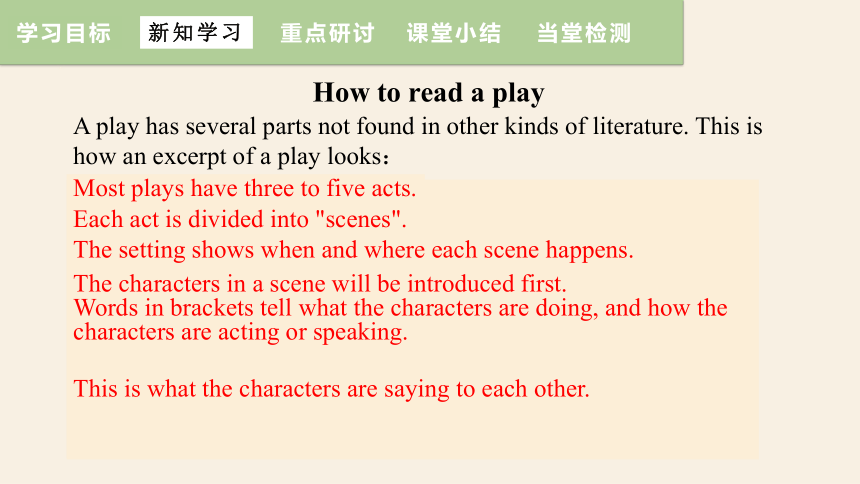 学习目标 新知学习 重点研讨 课堂小结 当堂检测

How to read a play

A play has several parts not found in other kinds of literature. This is how an excerpt of a play looks：

Most plays have three to five acts.

Each act is divided into "scenes".

The setting shows when and where each scene happens.

The characters in a scene will be introduced first.
Words in brackets tell what the characters are doing, and how the characters are acting or speaking.

This is what the characters are saying to each other.